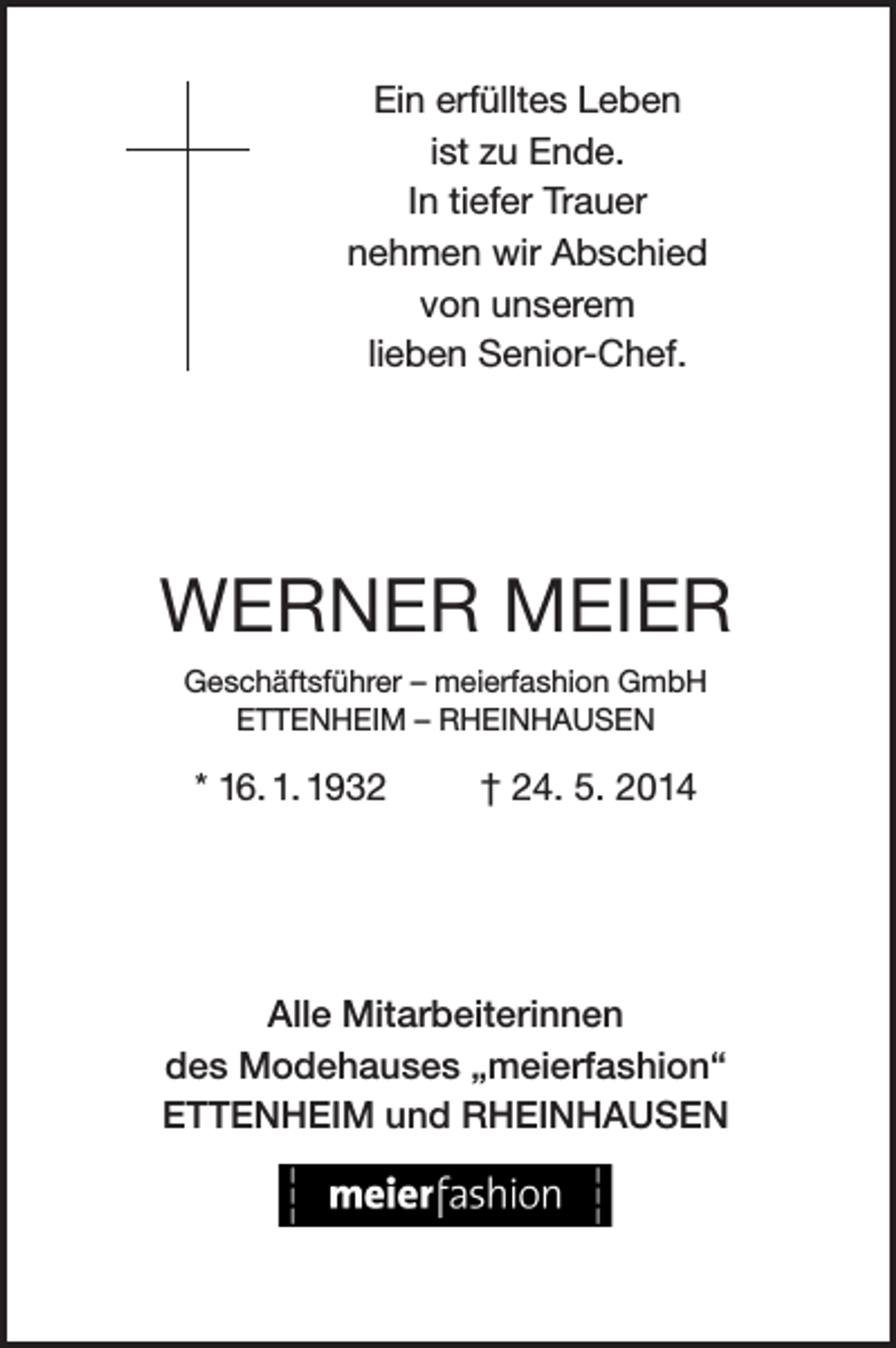 Ein erfülltes Leben
ist zu Ende.
In tiefer Trauer
nehmen wir Abschied
von unserem
lieben Senior-Chef.

WERNER MEIER

Geschäftsführer – meierfashion GmbH
ETTENHEIM – RHEINHAUSEN

* 16. 1. 1932 † 24. 5. 2014

Alle Mitarbeiterinnen
des Modehauses „meierfashion“
ETTENHEIM und RHEINHAUSEN

meierfashion